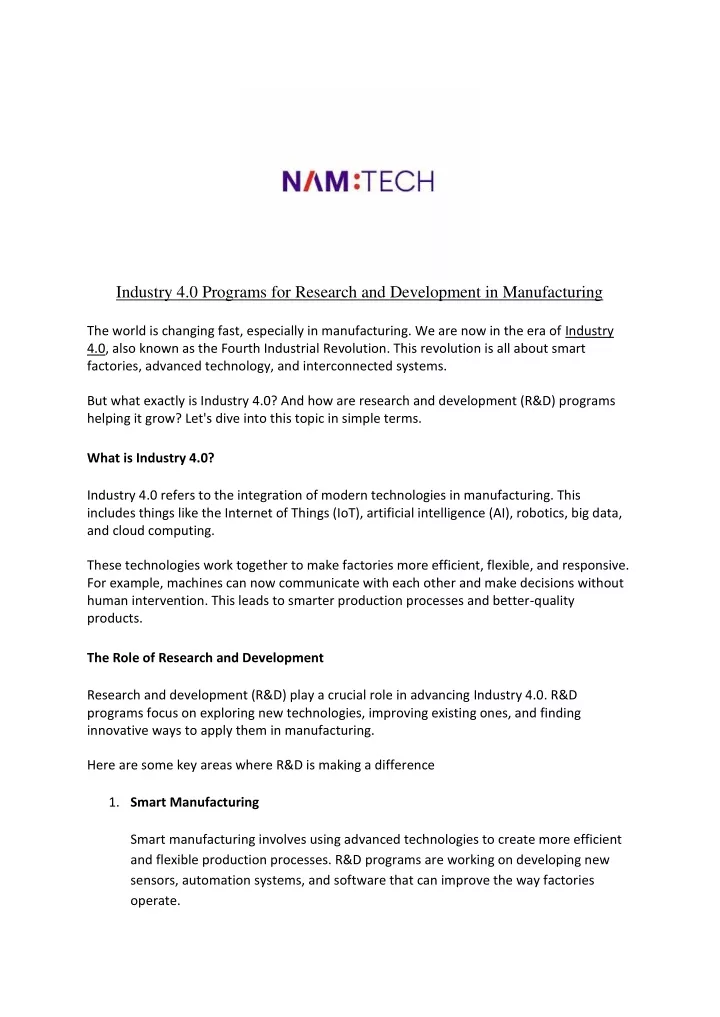 NAM:TECH

Industry 4.0 Programs for Research and Development in Manufacturing

The world is changing fast, especially in manufacturing. We are now in the era of Industry 4.0, also known as the Fourth Industrial Revolution. This revolution is all about smart factories, advanced technology, and interconnected systems.

But what exactly is Industry 4.0? And how are research and development (R&D) programs helping it grow? Let's dive into this topic in simple terms.

What is Industry 4.0?

Industry 4.0 refers to the integration of modern technologies in manufacturing. This includes things like the Internet of Things (IoT), artificial intelligence (AI), robotics, big data, and cloud computing.

These technologies work together to make factories more efficient, flexible, and responsive. For example, machines can now communicate with each other and make decisions without human intervention. This leads to smarter production processes and better-quality products.

The Role of Research and Development

Research and development (R&D) play a crucial role in advancing Industry 4.0. R&D programs focus on exploring new technologies, improving existing ones, and finding innovative ways to apply them in manufacturing.

Here are some key areas where R&D is making a difference

1. Smart Manufacturing

Smart manufacturing involves using advanced technologies to create more efficient and flexible production processes. R&D programs are working on developing new sensors, automation systems, and software that can improve the way factories operate.